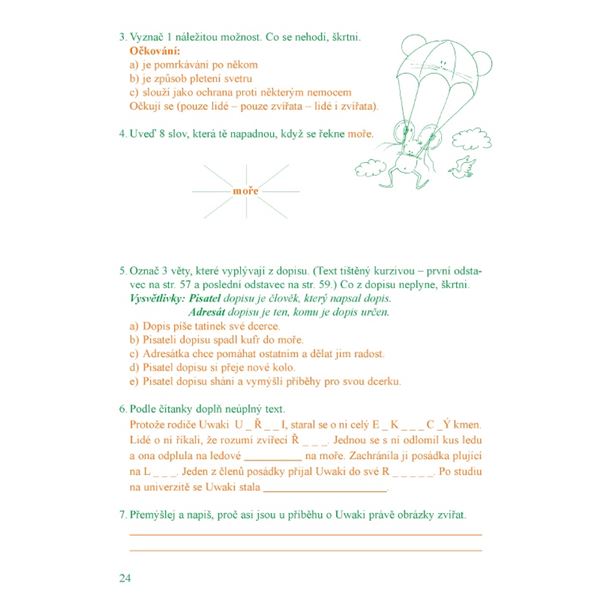 3. Vyznač 1 náležitou možnost. Co se nehodí, škrtni.
Očkování:
a) je pomrkávání po někom
b) je způsob pletení svetru
c) slouží jako ochrana proti některým nemocem
Očkují se (pouze lidé – pouze zvířata – lidé i zvířata).

4. Uveď 8 slov, která tě napadnou, když se řekne moře.

moře

5. Označ 3 věty, které vyplývají z dopisu. (Text tištěný kurzivou – první odstavec na str. 57 a poslední odstavec na str. 59.) Co z dopisu neplyne, škrtni.
Vysvětlivky: Pisatel dopisu je člověk, který napsal dopis.
Adresát dopisu je ten, komu je dopis určen.
a) Dopis píše tatínek své dcerce.
b) Pisateli dopisu spadl kufr do moře.
c) Adresátka chce pomáhat ostatním a dělat jim radost.
d) Pisatel dopisu si přeje nové kolo.
e) Pisatel dopisu shání a vymýšlí příběhy pro svou dcerku.

6. Podle čítanky doplň neúplný text.
Protože rodiče Uwaki U _ Ř _ _ I, staral se o ni celý E _ K _ _ _ C _Ý kmen. Lidé o ní říkali, že rozumí zvířecí Ř _ _ _. Jednou se s ní odlomil kus ledu a ona odplula na ledové __________ na moře. Zachránila ji posádka plující na L _ _ _. Jeden z členů posádky přijal Uwaki do své R _ _ _ _ _. Po studiu na univerzitě se Uwaki stala ____________________.

7. Přemýšlej a napiš, proč asi jsou u příběhu o Uwaki právě obrázky zvířat.

24